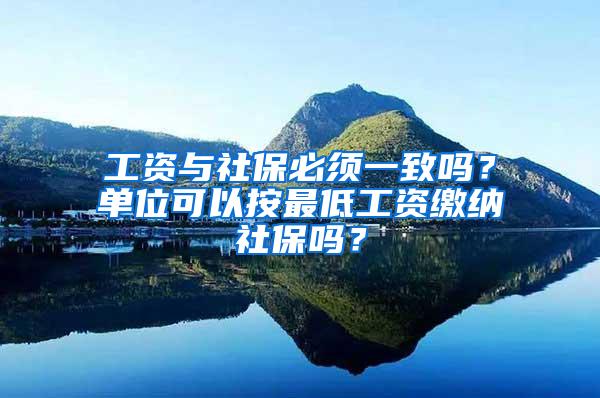 工资与社保必须一致吗？单位可以按最低工资缴纳社保吗？